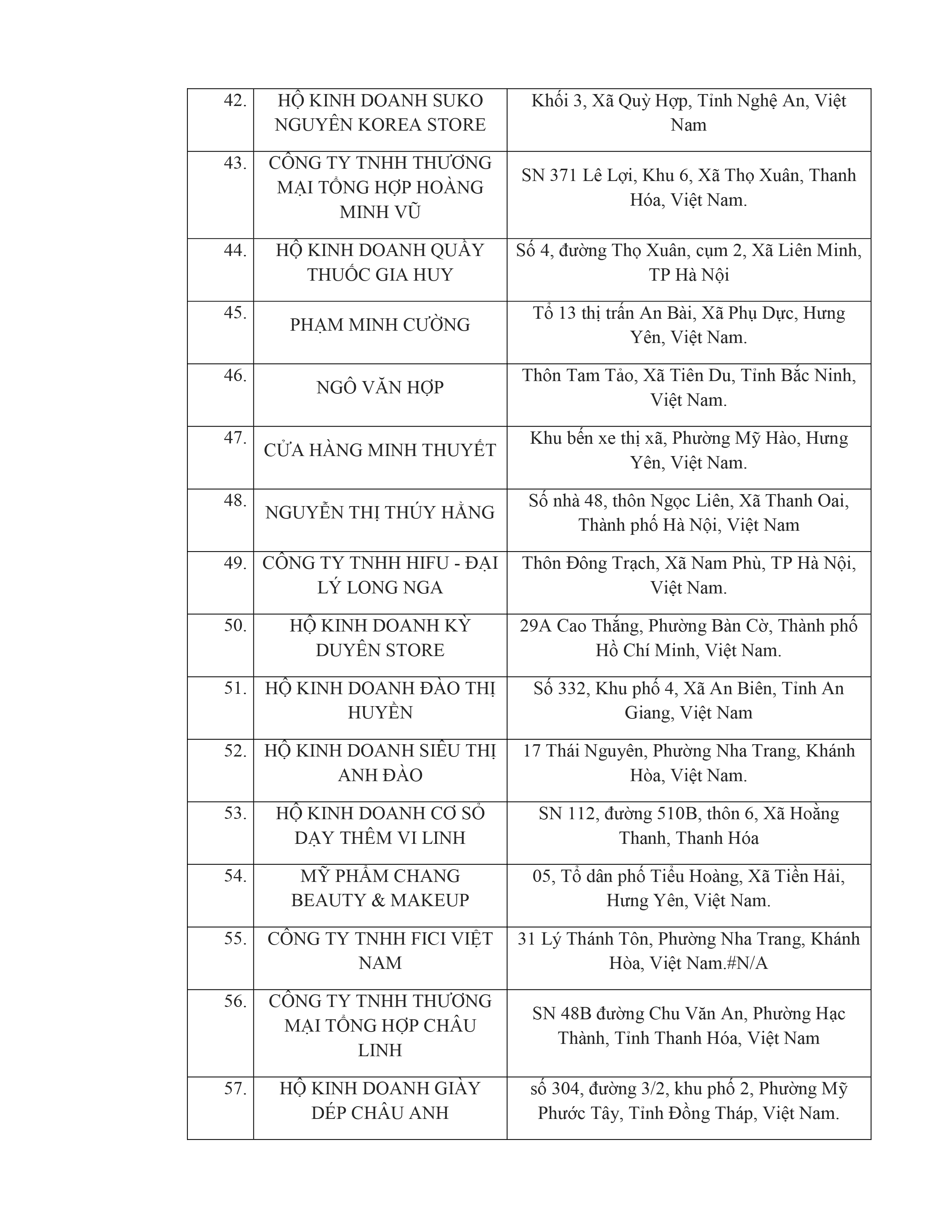 | | | |
|---|---|---|
| 42. | HỘ KINH DOANH SUKO NGUYÊN KOREA STORE | Khối 3, Xã Quỳ Hợp, Tỉnh Nghệ An, Việt Nam |
| 43. | CÔNG TY TNHH THƯƠNG MẠI TỔNG HỢP HOÀNG MINH VŨ | SN 371 Lê Lợi, Khu 6, Xã Thọ Xuân, Thanh Hóa, Việt Nam. |
| 44. | HỘ KINH DOANH QUẦY THUỐC GIA HUY | Số 4, đường Thọ Xuân, cụm 2, Xã Liên Minh, TP Hà Nội |
| 45. | PHẠM MINH CƯỜNG | Tổ 13 thị trấn An Bài, Xã Phụ Dực, Hưng Yên, Việt Nam. |
| 46. | NGÔ VĂN HỢP | Thôn Tam Tảo, Xã Tiên Du, Tỉnh Bắc Ninh, Việt Nam. |
| 47. | CỬA HÀNG MINH THUYẾT | Khu bến xe thị xã, Phường Mỹ Hào, Hưng Yên, Việt Nam. |
| 48. | NGUYỄN THỊ THÚY HẰNG | Số nhà 48, thôn Ngọc Liên, Xã Thanh Oai, Thành phố Hà Nội, Việt Nam |
| 49. | CÔNG TY TNHH HIFU - ĐẠI LÝ LONG NGA | Thôn Đông Trạch, Xã Nam Phù, TP Hà Nội, Việt Nam. |
| 50. | HỘ KINH DOANH KỲ DUYÊN STORE | 29A Cao Thắng, Phường Bàn Cờ, Thành phố Hồ Chí Minh, Việt Nam. |
| 51. | HỘ KINH DOANH ĐÀO THỊ HUYỀN | Số 332, Khu phố 4, Xã An Biên, Tỉnh An Giang, Việt Nam |
| 52. | HỘ KINH DOANH SIÊU THỊ ANH ĐÀO | 17 Thái Nguyên, Phường Nha Trang, Khánh Hòa, Việt Nam. |
| 53. | HỘ KINH DOANH CƠ SỞ DẠY THÊM VI LINH | SN 112, đường 510B, thôn 6, Xã Hoằng Thanh, Thanh Hóa |
| 54. | MỸ PHẨM CHANG BEAUTY & MAKEUP | 05, Tổ dân phố Tiểu Hoàng, Xã Tiền Hải, Hưng Yên, Việt Nam. |
| 55. | CÔNG TY TNHH FICI VIỆT NAM | 31 Lý Thánh Tôn, Phường Nha Trang, Khánh Hòa, Việt Nam.#N/A |
| 56. | CÔNG TY TNHH THƯƠNG MẠI TỔNG HỢP CHÂU LINH | SN 48B đường Chu Văn An, Phường Hạc Thành, Tỉnh Thanh Hóa, Việt Nam |
| 57. | HỘ KINH DOANH GIÀY DÉP CHÂU ANH | số 304, đường 3/2, khu phố 2, Phường Mỹ Phước Tây, Tỉnh Đồng Tháp, Việt Nam. |